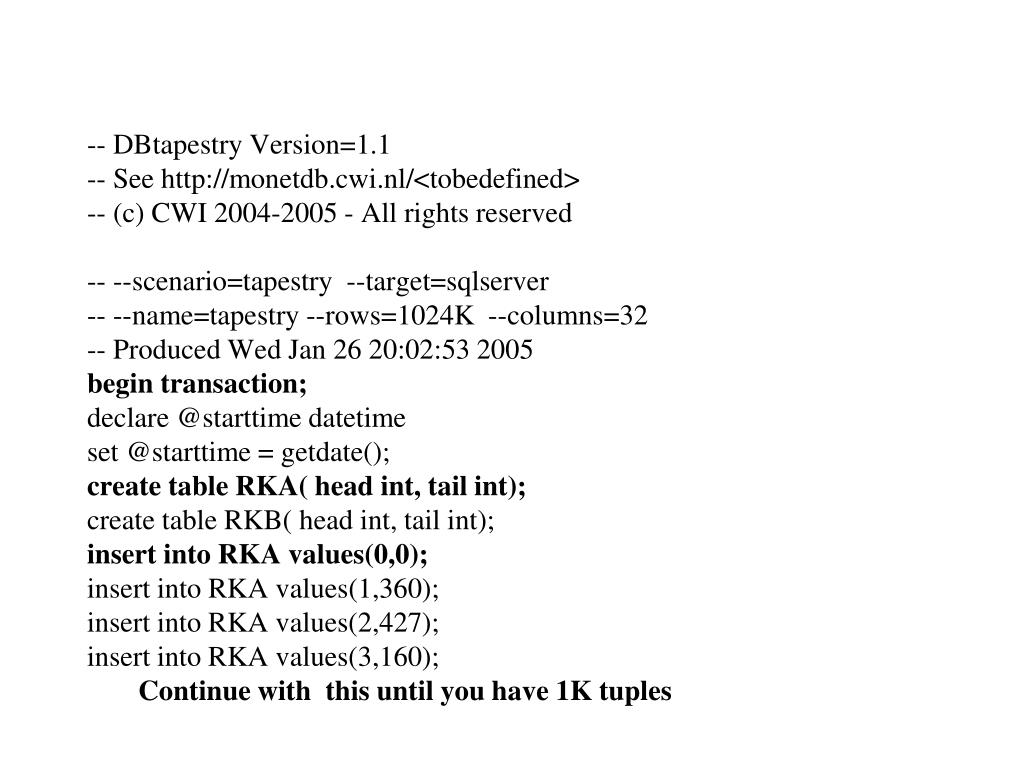 -- DBtapestry Version=1.1
-- See http://monetdb.cwi.nl/<tobedefined>
-- (c) CWI 2004-2005 - All rights reserved

-- --scenario=tapestry --target=sqlserver
-- --name=tapestry --rows=1024K --columns=32
-- Produced Wed Jan 26 20:02:53 2005
begin transaction;
declare @starttime datetime
set @starttime = getdate();
create table RKA( head int, tail int);
create table RKB( head int, tail int);
insert into RKA values(0,0);
insert into RKA values(1,360);
insert into RKA values(2,427);
insert into RKA values(3,160);
Continue with this until you have 1K tuples